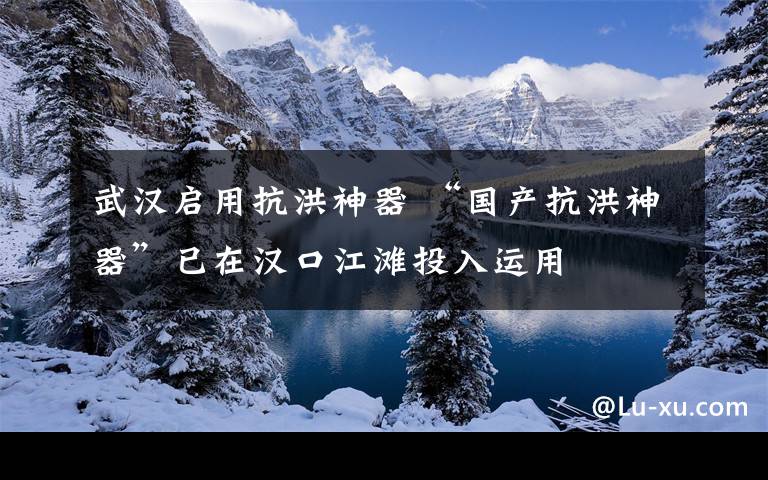 武汉启用抗洪神器 “国产抗洪神器”已在汉口江滩投入运用

@Lu-xu.com